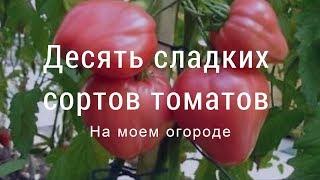 Десять сладких сортов томатов

На моем огороде